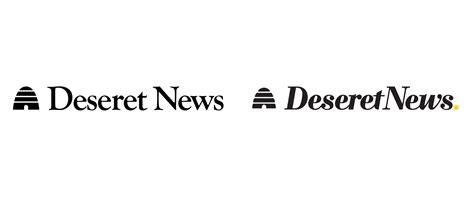 Deseret News

DeseretNews.